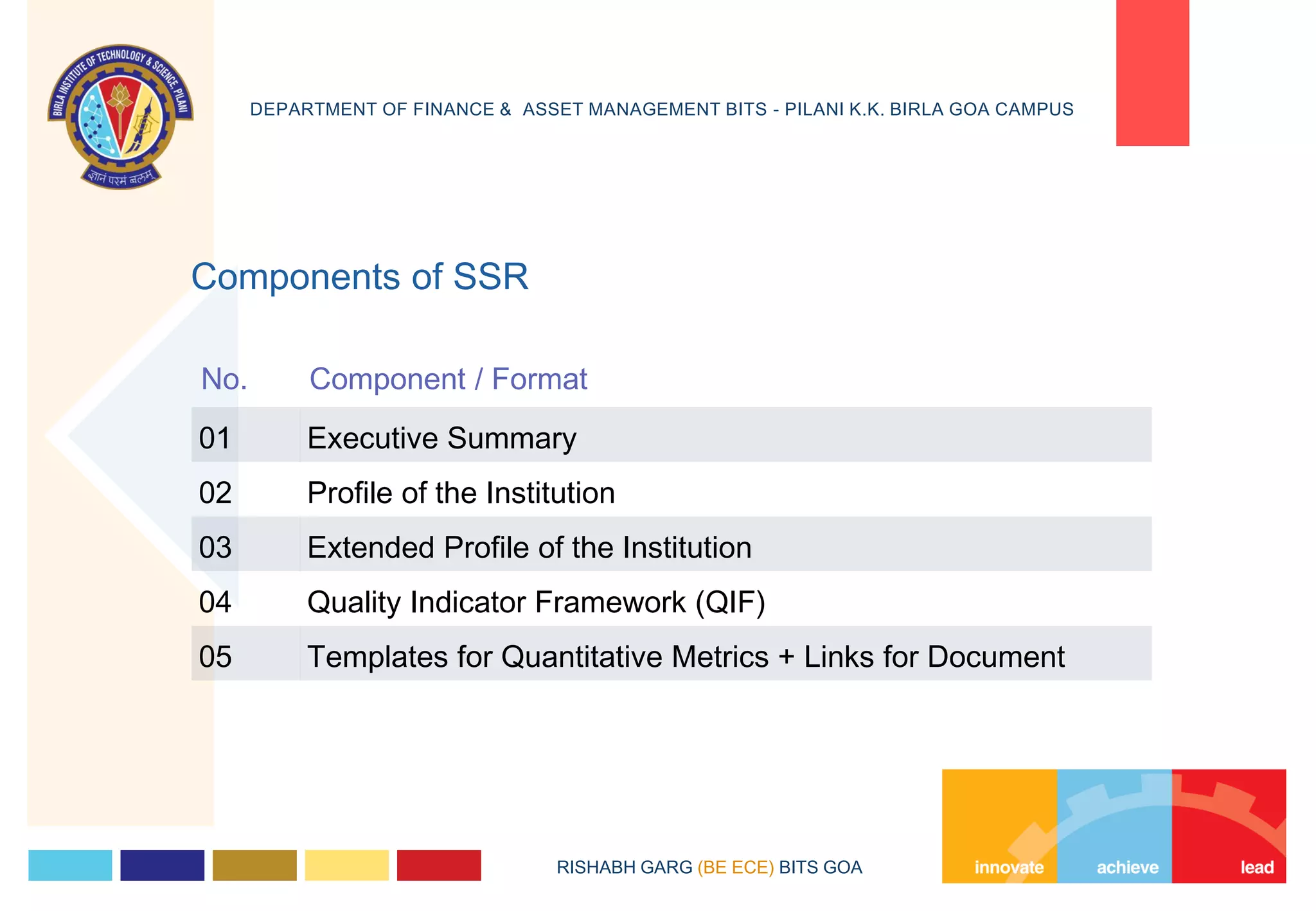 BIRLA INSTITUTE OF TECHNOLOGY & SCIENCE, PILANI

ज्ञानं परमं बलम्

DEPARTMENT OF FINANCE & ASSET MANAGEMENT BITS - PILANI K.K. BIRLA GOA CAMPUS

Components of SSR

| No. | Component / Format |
|---|---|
| 01 | Executive Summary |
| 02 | Profile of the Institution |
| 03 | Extended Profile of the Institution |
| 04 | Quality Indicator Framework (QIF) |
| 05 | Templates for Quantitative Metrics + Links for Document |

RISHABH GARG (BE ECE) BITS GOA

innovate achieve lead